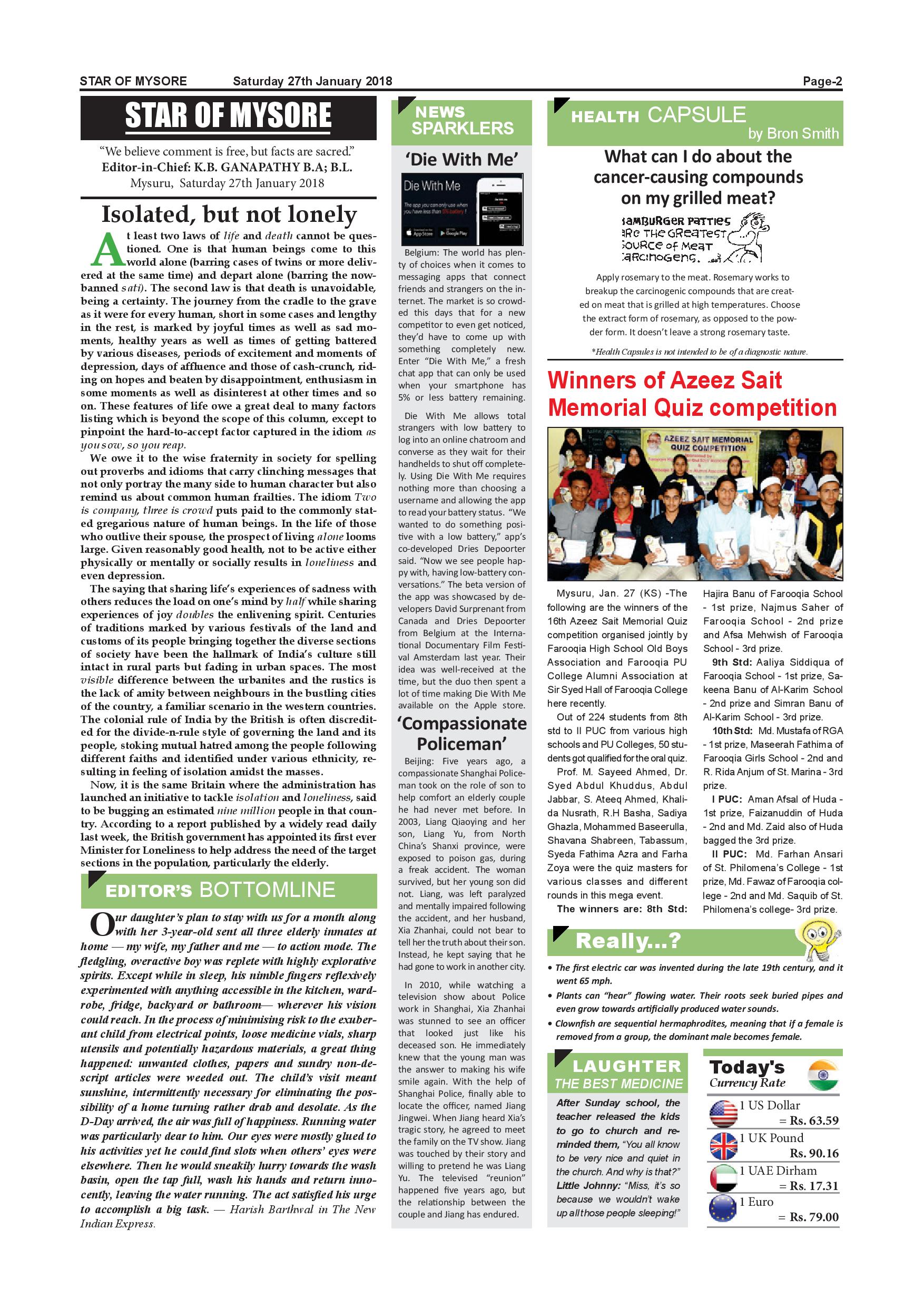 STAR OF MYSORE Saturday 27th January 2018 Page-2

STAR OF MYSORE

"We believe comment is free, but facts are sacred."
Editor-in-Chief: K.B. GANAPATHY B.A; B.L.
Mysuru, Saturday 27th January 2018

Isolated, but not lonely

At least two laws of life and death cannot be questioned. One is that human beings come to this world alone (barring cases of twins or more delivered at the same time) and depart alone (barring the now-banned sati). The second law is that death is unavoidable, being a certainty. The journey from the cradle to the grave as it were for every human, short in some cases and lengthy in the rest, is marked by joyful times as well as sad moments, healthy years as well as times of getting battered by various diseases, periods of excitement and moments of depression, days of affluence and those of cash-crunch, riding on hopes and beaten by disappointment, enthusiasm in some moments as well as disinterest at other times and so on. These features of life owe a great deal to many factors listing which is beyond the scope of this column, except to pinpoint the hard-to-accept factor captured in the idiom as you sow, so you reap.

We owe it to the wise fraternity in society for spelling out proverbs and idioms that carry clinching messages that not only portray the many side to human character but also remind us about common human frailties. The idiom Two is company, three is crowd puts paid to the commonly stated gregarious nature of human beings. In the life of those who outlive their spouse, the prospect of living alone looms large. Given reasonably good health, not to be active either physically or mentally or socially results in loneliness and even depression.

The saying that sharing life's experiences of sadness with others reduces the load on one's mind by half while sharing experiences of joy doubles the enlivening spirit. Centuries of traditions marked by various festivals of the land and customs of its people bringing together the diverse sections of society have been the hallmark of India's culture still intact in rural parts but fading in urban spaces. The most visible difference between the urbanites and the rustics is the lack of amity between neighbours in the bustling cities of the country, a familiar scenario in the western countries. The colonial rule of India by the British is often discredited for the divide-n-rule style of governing the land and its people, stoking mutual hatred among the people following different faiths and identified under various ethnicity, resulting in feeling of isolation amidst the masses.

Now, it is the same Britain where the administration has launched an initiative to tackle isolation and loneliness, said to be bugging an estimated nine million people in that country. According to a report published by a widely read daily last week, the British government has appointed its first ever Minister for Loneliness to help address the need of the target sections in the population, particularly the elderly.

EDITOR'S BOTTOMLINE

Our daughter's plan to stay with us for a month along with her 3-year-old sent all three elderly inmates at home — my wife, my father and me — to action mode. The fledgling, overactive boy was replete with highly explorative spirits. Except while in sleep, his nimble fingers reflexively experimented with anything accessible in the kitchen, wardrobe, fridge, backyard or bathroom— wherever his vision could reach. In the process of minimising risk to the exuberant child from electrical points, loose medicine vials, sharp utensils and potentially hazardous materials, a great thing happened: unwanted clothes, papers and sundry non-descript articles were weeded out. The child's visit meant sunshine, intermittently necessary for eliminating the possibility of a home turning rather drab and desolate. As the D-Day arrived, the air was full of happiness. Running water was particularly dear to him. Our eyes were mostly glued to his activities yet he could find slots when others' eyes were elsewhere. Then he would sneakily hurry towards the wash basin, open the tap full, wash his hands and return innocently, leaving the water running. The act satisfied his urge to accomplish a big task. — Harish Barthwal in The New Indian Express.

NEWS SPARKLERS

'Die With Me'

Die With Me
The app you can only use when you have less than 5% battery !
App Store Google Play

Belgium: The world has plenty of choices when it comes to messaging apps that connect friends and strangers on the internet. The market is so crowded this days that for a new competitor to even get noticed, they'd have to come up with something completely new. Enter "Die With Me," a fresh chat app that can only be used when your smartphone has 5% or less battery remaining.

Die With Me allows total strangers with low battery to log into an online chatroom and converse as they wait for their handhelds to shut off completely. Using Die With Me requires nothing more than choosing a username and allowing the app to read your battery status. "We wanted to do something positive with a low battery," app's co-developed Dries Depoorter said. "Now we see people happy with, having low-battery conversations." The beta version of the app was showcased by developers David Surprenant from Canada and Dries Depoorter from Belgium at the International Documentary Film Festival Amsterdam last year. Their idea was well-received at the time, but the duo then spent a lot of time making Die With Me available on the Apple store.

'Compassionate Policeman'

Beijing: Five years ago, a compassionate Shanghai Policeman took on the role of son to help comfort an elderly couple he had never met before. In 2003, Liang Qiaoying and her son, Liang Yu, from North China's Shanxi province, were exposed to poison gas, during a freak accident. The woman survived, but her young son did not. Liang, was left paralyzed and mentally impaired following the accident, and her husband, Xia Zhanhai, could not bear to tell her the truth about their son. Instead, he kept saying that he had gone to work in another city.

In 2010, while watching a television show about Police work in Shanghai, Xia Zhanhai was stunned to see an officer that looked just like his deceased son. He immediately knew that the young man was the answer to making his wife smile again. With the help of Shanghai Police, finally able to locate the officer, named Jiang Jingwei. When Jiang heard Xia's tragic story, he agreed to meet the family on the TV show. Jiang was touched by their story and willing to pretend he was Liang Yu. The televised "reunion" happened five years ago, but the relationship between the couple and Jiang has endured.

HEALTH CAPSULE
by Bron Smith

What can I do about the cancer-causing compounds on my grilled meat?

HAMBURGER PATTIES ARE THE GREATEST SOURCE OF MEAT CARCINOGENS.

Apply rosemary to the meat. Rosemary works to breakup the carcinogenic compounds that are created on meat that is grilled at high temperatures. Choose the extract form of rosemary, as opposed to the powder form. It doesn't leave a strong rosemary taste.

*Health Capsules is not intended to be of a diagnostic nature.

Winners of Azeez Sait Memorial Quiz competition

AZEEZ SAIT MEMORIAL QUIZ COMPETITION

Mysuru, Jan. 27 (KS) -The following are the winners of the 16th Azeez Sait Memorial Quiz competition organised jointly by Farooqia High School Old Boys Association and Farooqia PU College Alumni Association at Sir Syed Hall of Farooqia College here recently.

Out of 224 students from 8th std to II PUC from various high schools and PU Colleges, 50 students got qualified for the oral quiz.

Prof. M. Sayeed Ahmed, Dr. Syed Abdul Khuddus, Abdul Jabbar, S. Ateeq Ahmed, Khalida Nusrath, R.H Basha, Sadiya Ghazla, Mohammed Baseerulla, Shavana Shabreen, Tabassum, Syeda Fathima Azra and Farha Zoya were the quiz masters for various classes and different rounds in this mega event.

The winners are: 8th Std: Hajira Banu of Farooqia School - 1st prize, Najmus Saher of Farooqia School - 2nd prize and Afsa Mehwish of Farooqia School - 3rd prize.

9th Std: Aaliya Siddiqua of Farooqia School - 1st prize, Sakeena Banu of Al-Karim School - 2nd prize and Simran Banu of Al-Karim School - 3rd prize.

10th Std: Md. Mustafa of RGA - 1st prize, Maseerah Fathima of Farooqia Girls School - 2nd and R. Rida Anjum of St. Marina - 3rd prize.

I PUC: Aman Afsal of Huda - 1st prize, Faizanuddin of Huda - 2nd and Md. Zaid also of Huda bagged the 3rd prize.

II PUC: Md. Farhan Ansari of St. Philomena's College - 1st prize, Md. Fawaz of Farooqia college - 2nd and Md. Saquib of St. Philomena's college- 3rd prize.

Really...?

• The first electric car was invented during the late 19th century, and it went 65 mph.
• Plants can "hear" flowing water. Their roots seek buried pipes and even grow towards artificially produced water sounds.
• Clownfish are sequential hermaphrodites, meaning that if a female is removed from a group, the dominant male becomes female.

LAUGHTER
THE BEST MEDICINE

After Sunday school, the teacher released the kids to go to church and reminded them, "You all know to be very nice and quiet in the church. And why is that?"
Little Johnny: "Miss, it's so because we wouldn't wake up all those people sleeping!"

Today's
Currency Rate

1 US Dollar = Rs. 63.59
1 UK Pound Rs. 90.16
1 UAE Dirham = Rs. 17.31
1 Euro = Rs. 79.00